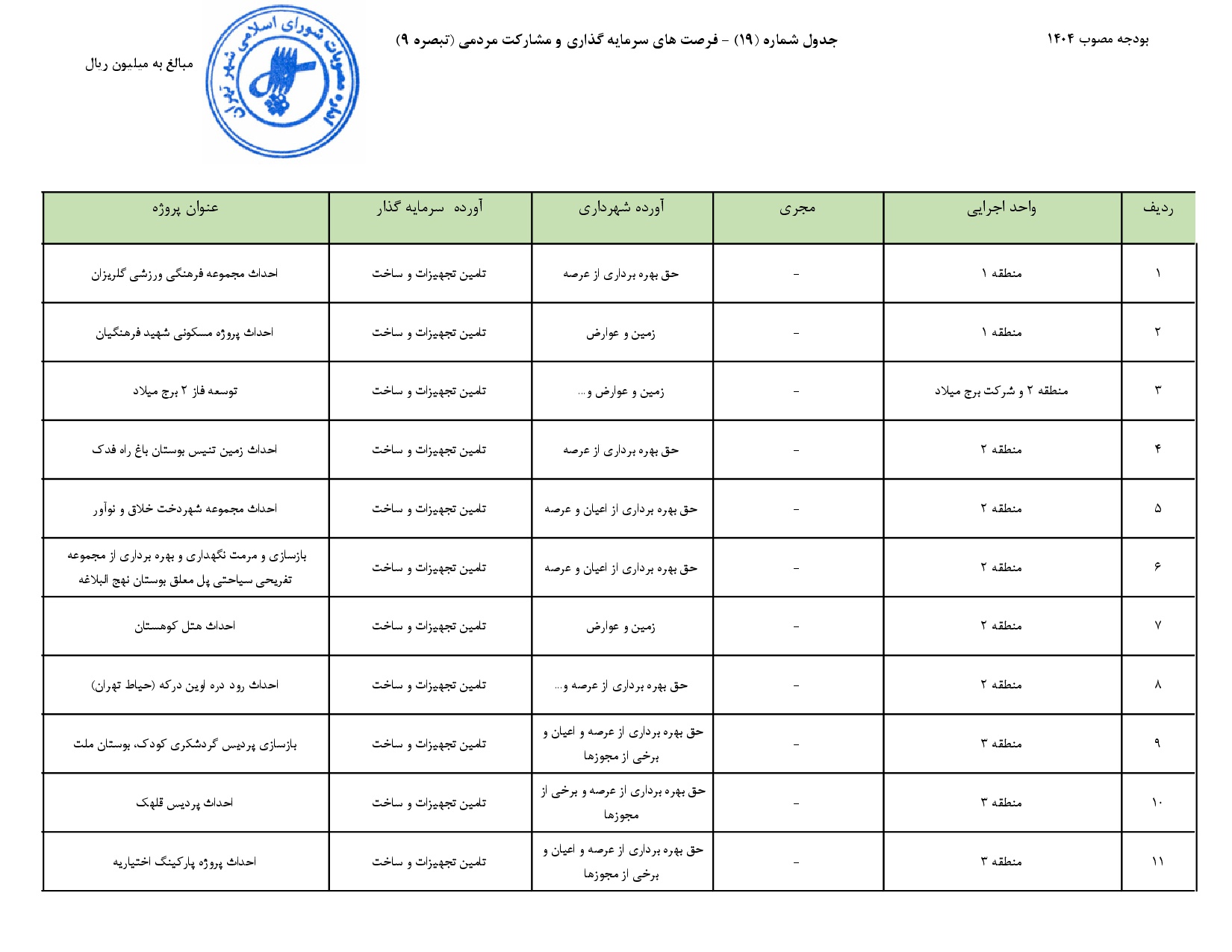 بودجه مصوب ۱۴۰۴

جدول شماره (۱۹) - فرصت های سرمایه گذاری و مشارکت مردمی (تبصره ۹)

مصوبات شورای اسلامی شهر تهران

مبالغ به میلیون ریال

| ردیف | واحد اجرایی | مجری | آورده شهرداری | آورده سرمایه گذار | عنوان پروژه |
|---|---|---|---|---|---|
| ۱ | منطقه ۱ | - | حق بهره برداری از عرصه | تامین تجهیزات و ساخت | احداث مجموعه فرهنگی ورزشی گلریزان |
| ۲ | منطقه ۱ | - | زمین و عوارض | تامین تجهیزات و ساخت | احداث پروژه مسکونی شهید فرهنگیان |
| ۳ | منطقه ۲ و شرکت برج میلاد | - | زمین و عوارض و... | تامین تجهیزات و ساخت | توسعه فاز ۲ برج میلاد |
| ۴ | منطقه ۲ | - | حق بهره برداری از عرصه | تامین تجهیزات و ساخت | احداث زمین تنیس بوستان باغ راه فدک |
| ۵ | منطقه ۲ | - | حق بهره برداری از اعیان و عرصه | تامین تجهیزات و ساخت | احداث مجموعه شهردخت خلاق و نوآور |
| ۶ | منطقه ۲ | - | حق بهره برداری از اعیان و عرصه | تامین تجهیزات و ساخت | بازسازی و مرمت نگهداری و بهره برداری از مجموعه تفریحی سیاحتی پل معلق بوستان نهج البلاغه |
| ۷ | منطقه ۲ | - | زمین و عوارض | تامین تجهیزات و ساخت | احداث هتل کوهستان |
| ۸ | منطقه ۲ | - | حق بهره برداری از عرصه و... | تامین تجهیزات و ساخت | احداث رود دره اوین درکه (حیاط تهران) |
| ۹ | منطقه ۳ | - | حق بهره برداری از عرصه و اعیان و برخی از مجوزها | تامین تجهیزات و ساخت | بازسازی پردیس گردشگری کودک، بوستان ملت |
| ۱۰ | منطقه ۳ | - | حق بهره برداری از عرصه و برخی از مجوزها | تامین تجهیزات و ساخت | احداث پردیس قلهک |
| ۱۱ | منطقه ۳ | - | حق بهره برداری از عرصه و اعیان و برخی از مجوزها | تامین تجهیزات و ساخت | احداث پروژه پارکینگ اختیاریه |